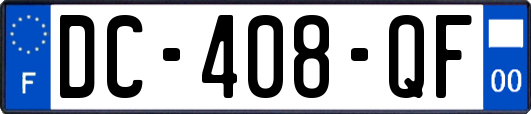 F
DC-408-QF
00